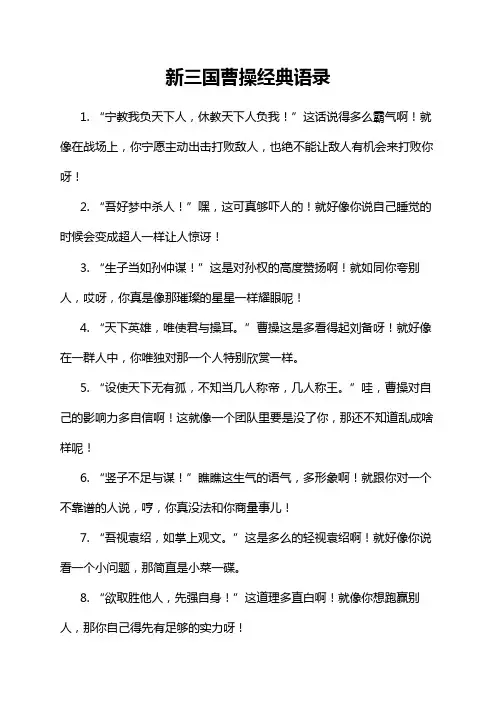 新三国曹操经典语录

1. “宁教我负天下人，休教天下人负我！”这话说得多么霸气啊！就像在战场上，你宁愿主动出击打败敌人，也绝不能让敌人有机会来打败你呀！

2. “吾好梦中杀人！”嘿，这可真够吓人的！就好像你说自己睡觉的时候会变成超人一样让人惊讶！

3. “生子当如孙仲谋！”这是对孙权的高度赞扬啊！就如同你夸别人，哎呀，你真是像那璀璨的星星一样耀眼呢！

4. “天下英雄，唯使君与操耳。”曹操这是多看得起刘备呀！就好像在一群人中，你唯独对那一个人特别欣赏一样。

5. “设使天下无有孤，不知当几人称帝，几人称王。”哇，曹操对自己的影响力多自信啊！这就像一个团队里要是没了你，那还不知道乱成啥样呢！

6. “竖子不足与谋！”瞧瞧这生气的语气，多形象啊！就跟你对一个不靠谱的人说，哼，你真没法和你商量事儿！

7. “吾视袁绍，如掌上观文。”这是多么的轻视袁绍啊！就好像你说看一个小问题，那简直是小菜一碟。

8. “欲取胜他人，先强自身！”这道理多直白啊！就像你想跑赢别人，那你自己得先有足够的实力呀！